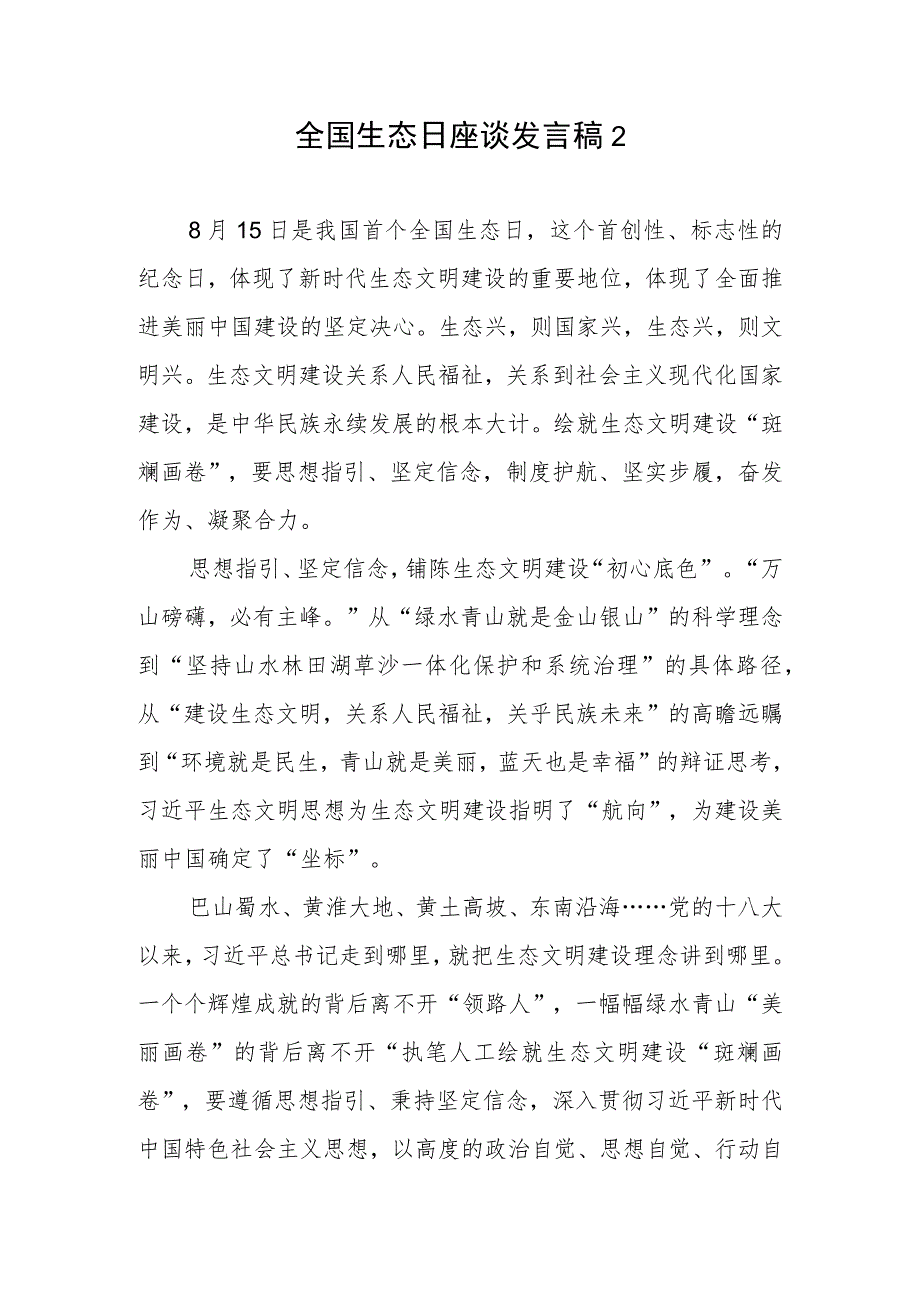 全国生态日座谈发言稿2

8月15日是我国首个全国生态日，这个首创性、标志性的纪念日，体现了新时代生态文明建设的重要地位，体现了全面推进美丽中国建设的坚定决心。生态兴，则国家兴，生态兴，则文明兴。生态文明建设关系人民福祉，关系到社会主义现代化国家建设，是中华民族永续发展的根本大计。绘就生态文明建设“斑斓画卷”，要思想指引、坚定信念，制度护航、坚实步履，奋发作为、凝聚合力。

思想指引、坚定信念，铺陈生态文明建设“初心底色”。“万山磅礴，必有主峰。”从“绿水青山就是金山银山”的科学理念到“坚持山水林田湖草沙一体化保护和系统治理”的具体路径，从“建设生态文明，关系人民福祉，关乎民族未来”的高瞻远瞩到“环境就是民生，青山就是美丽，蓝天也是幸福”的辩证思考，习近平生态文明思想为生态文明建设指明了“航向”，为建设美丽中国确定了“坐标”。

巴山蜀水、黄淮大地、黄土高坡、东南沿海……党的十八大以来，习近平总书记走到哪里，就把生态文明建设理念讲到哪里。一个个辉煌成就的背后离不开“领路人”，一幅幅绿水青山“美丽画卷”的背后离不开“执笔人工绘就生态文明建设“斑斓画卷”，要遵循思想指引、秉持坚定信念，深入贯彻习近平新时代中国特色社会主义思想，以高度的政治自觉、思想自觉、行动自